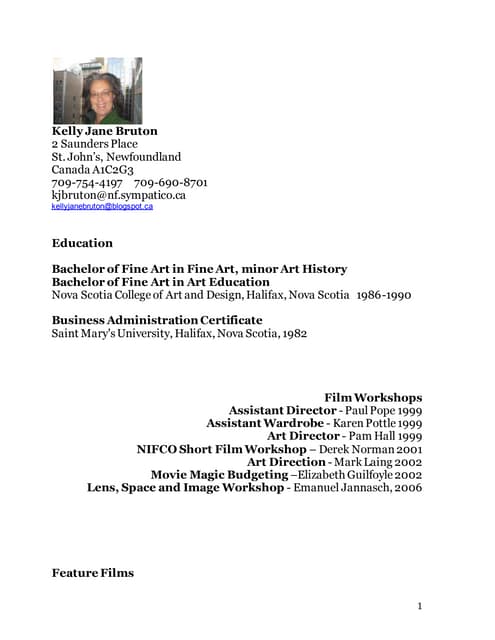 Kelly Jane Bruton
2 Saunders Place
St. John's, Newfoundland
Canada A1C2G3
709-754-4197 709-690-8701
kjbruton@nf.sympatico.ca
kellyjanebruton@blogspot.ca

Education

Bachelor of Fine Art in Fine Art, minor Art History
Bachelor of Fine Art in Art Education
Nova Scotia College of Art and Design, Halifax, Nova Scotia 1986-1990

Business Administration Certificate
Saint Mary's University, Halifax, Nova Scotia, 1982

Film Workshops
Assistant Director - Paul Pope 1999
Assistant Wardrobe - Karen Pottle 1999
Art Director - Pam Hall 1999
NIFCO Short Film Workshop – Derek Norman 2001
Art Direction - Mark Laing 2002
Movie Magic Budgeting –Elizabeth Guilfoyle 2002
Lens, Space and Image Workshop - Emanuel Jannasch, 2006

Feature Films

1